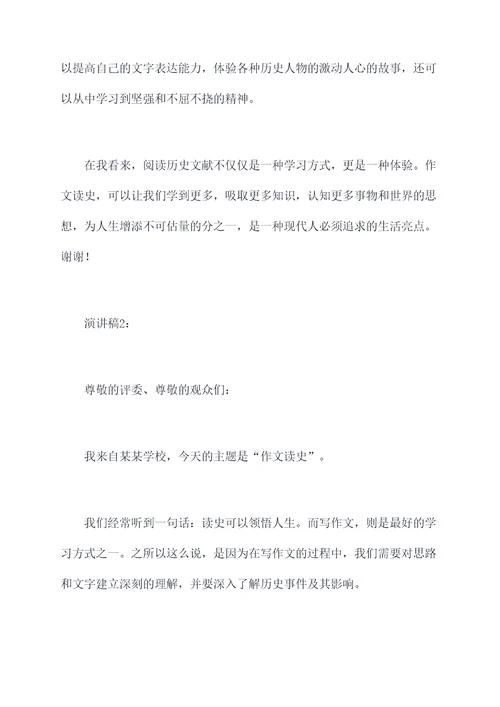 以提高自己的文字表达能力，体验各种历史人物的激动人心的故事，还可以从中学习到坚强和不屈不挠的精神。

在我看来，阅读历史文献不仅仅是一种学习方式，更是一种体验。作文读史，可以让我们学到更多，吸取更多知识，认知更多事物和世界的思想，为人生增添不可估量的分之一，是一种现代人必须追求的生活亮点。谢谢！

演讲稿2：

尊敬的评委、尊敬的观众们：

我来自某某学校，今天的主题是“作文读史”。

我们经常听到一句话：读史可以领悟人生。而写作文，则是最好的学习方式之一。之所以这么说，是因为在写作文的过程中，我们需要对思路和文字建立深刻的理解，并要深入了解历史事件及其影响。